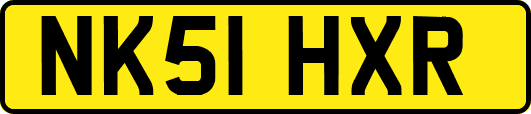 NK51 HXR